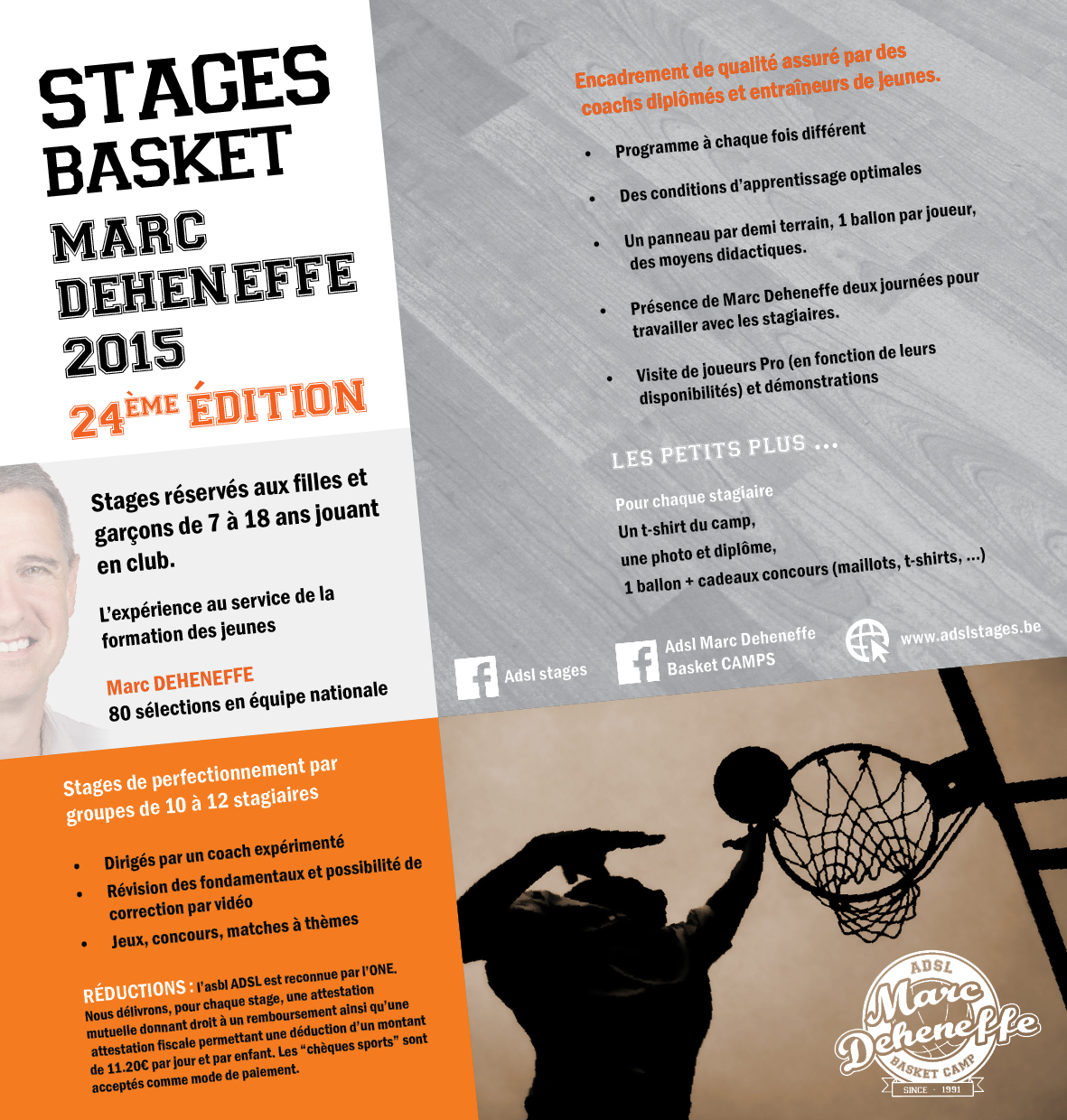 STAGES BASKET
MARC DEHENEFFE 2015
24ÈME ÉDITION

Stages réservés aux filles et garçons de 7 à 18 ans jouant en club.

L'expérience au service de la formation des jeunes

Marc DEHENEFFE
80 sélections en équipe nationale

Stages de perfectionnement par groupes de 10 à 12 stagiaires

• Dirigés par un coach expérimenté
• Révision des fondamentaux et possibilité de correction par vidéo
• Jeux, concours, matches à thèmes

RÉDUCTIONS : l'asbl ADSL est reconnue par l'ONE. Nous délivrons, pour chaque stage, une attestation mutuelle donnant droit à un remboursement ainsi qu'une attestation fiscale permettant une déduction d'un montant de 11.20€ par jour et par enfant. Les "chèques sports" sont acceptés comme mode de paiement.

Encadrement de qualité assuré par des coachs diplômés et entraîneurs de jeunes.

• Programme à chaque fois différent
• Des conditions d'apprentissage optimales
• Un panneau par demi terrain, 1 ballon par joueur, des moyens didactiques.
• Présence de Marc Deheneffe deux journées pour travailler avec les stagiaires.
• Visite de joueurs Pro (en fonction de leurs disponibilités) et démonstrations

LES PETITS PLUS ...

Pour chaque stagiaire
Un t-shirt du camp,
une photo et diplôme,
1 ballon + cadeaux concours (maillots, t-shirts, ...)

Adsl stages
Adsl Marc Deheneffe Basket CAMPS
www.adslstages.be

ADSL
Marc Deheneffe
BASKET CAMP
SINCE · 1991